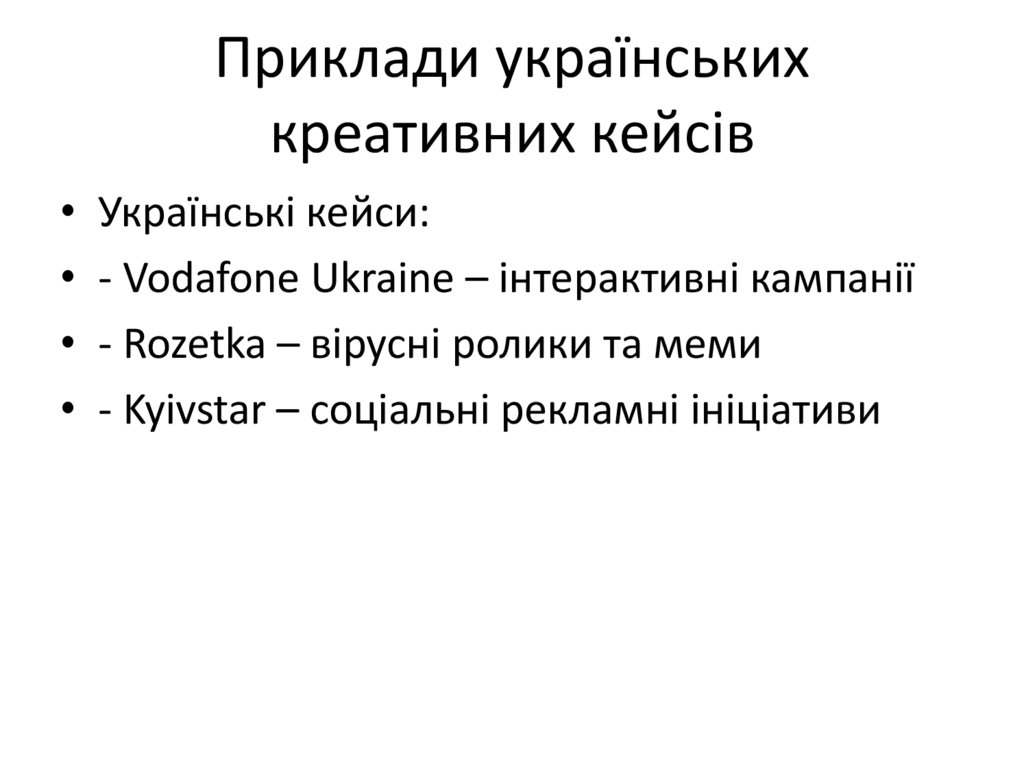 Приклади українських креативних кейсів

• Українські кейси:
• - Vodafone Ukraine – інтерактивні кампанії
• - Rozetka – вірусні ролики та меми
• - Kyivstar – соціальні рекламні ініціативи